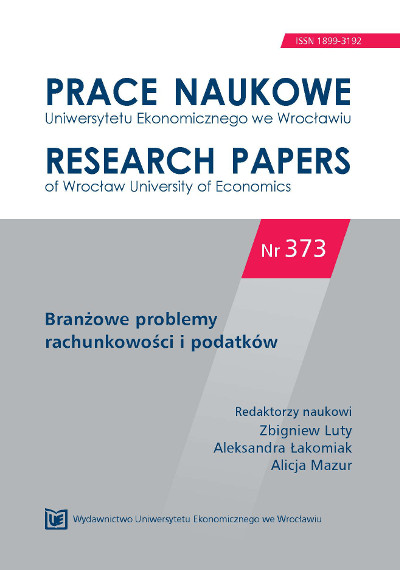 ISSN 1899-3192

PRACE NAUKOWE
Uniwersytetu Ekonomicznego we Wrocławiu

RESEARCH PAPERS
of Wrocław University of Economics

Nr 373

Branżowe problemy rachunkowości i podatków

Redaktorzy naukowi
Zbigniew Luty
Aleksandra Łakomiak
Alicja Mazur

UE

Wydawnictwo Uniwersytetu Ekonomicznego we Wrocławiu